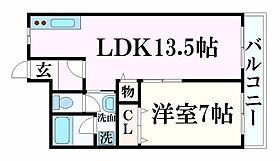 LDK13.5帖

バルコニー

玄

物

洋室7帖

洗面

CL

洗